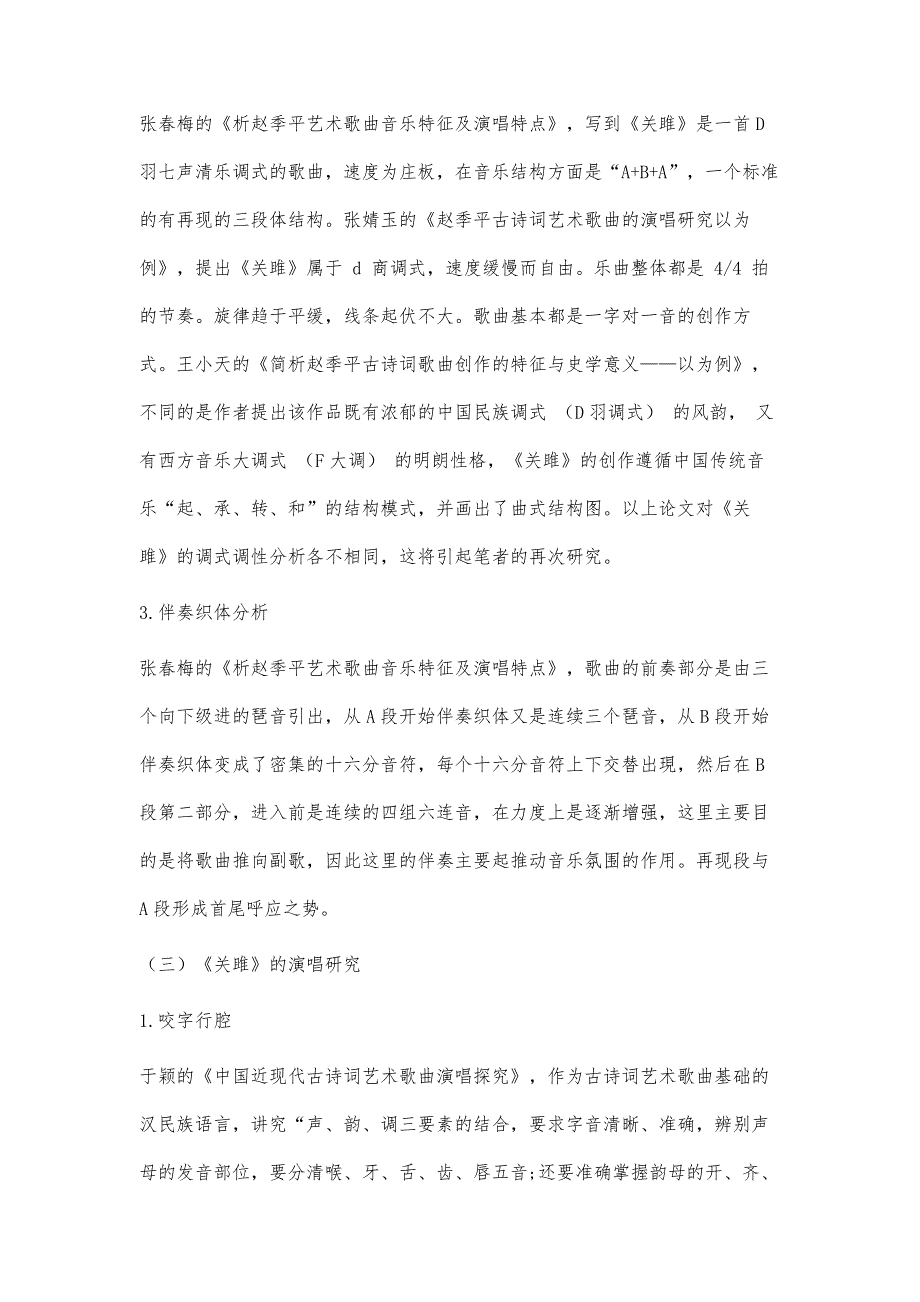 张春梅的《析赵季平艺术歌曲音乐特征及演唱特点》，写到《关雎》是一首D羽七声清乐调式的歌曲，速度为庄板，在音乐结构方面是“A+B+A”，一个标准的有再现的三段体结构。张婧玉的《赵季平古诗词艺术歌曲的演唱研究以为例》，提出《关雎》属于 d 商调式，速度缓慢而自由。乐曲整体都是 4/4 拍的节奏。旋律趋于平缓，线条起伏不大。歌曲基本都是一字对一音的创作方式。王小天的《简析赵季平古诗词歌曲创作的特征与史学意义——以为例》，不同的是作者提出该作品既有浓郁的中国民族调式 （D羽调式） 的风韵， 又有西方音乐大调式 （F大调） 的明朗性格，《关雎》的创作遵循中国传统音乐“起、承、转、和”的结构模式，并画出了曲式结构图。以上论文对《关雎》的调式调性分析各不相同，这将引起笔者的再次研究。

3.伴奏织体分析

张春梅的《析赵季平艺术歌曲音乐特征及演唱特点》，歌曲的前奏部分是由三个向下级进的琶音引出，从A段开始伴奏织体又是连续三个琶音，从B段开始伴奏织体变成了密集的十六分音符，每个十六分音符上下交替出现，然后在B段第二部分，进入前是连续的四组六连音，在力度上是逐渐增强，这里主要目的是将歌曲推向副歌，因此这里的伴奏主要起推动音乐氛围的作用。再现段与A段形成首尾呼应之势。

（三）《关雎》的演唱研究

1.咬字行腔

于颖的《中国近现代古诗词艺术歌曲演唱探究》，作为古诗词艺术歌曲基础的汉民族语言，讲究“声、韵、调三要素的结合，要求字音清晰、准确，辨别声母的发音部位，要分清喉、牙、舌、齿、唇五音;还要准确掌握韵母的开、齐、